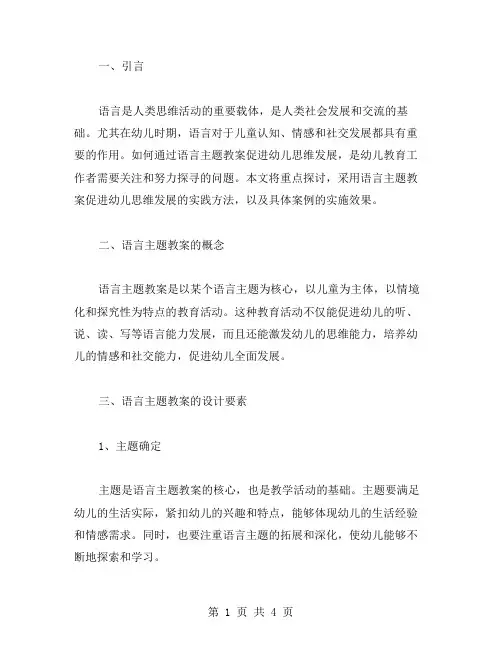 一、引言

语言是人类思维活动的重要载体，是人类社会发展和交流的基础。尤其在幼儿时期，语言对于儿童认知、情感和社交发展都具有重要的作用。如何通过语言主题教案促进幼儿思维发展，是幼儿教育工作者需要关注和努力探寻的问题。本文将重点探讨，采用语言主题教案促进幼儿思维发展的实践方法，以及具体案例的实施效果。

二、语言主题教案的概念

语言主题教案是以某个语言主题为核心，以儿童为主体，以情境化和探究性为特点的教育活动。这种教育活动不仅能促进幼儿的听、说、读、写等语言能力发展，而且还能激发幼儿的思维能力，培养幼儿的情感和社交能力，促进幼儿全面发展。

三、语言主题教案的设计要素

1、主题确定

主题是语言主题教案的核心，也是教学活动的基础。主题要满足幼儿的生活实际，紧扣幼儿的兴趣和特点，能够体现幼儿的生活经验和情感需求。同时，也要注重语言主题的拓展和深化，使幼儿能够不断地探索和学习。

第 1 页 共 4 页